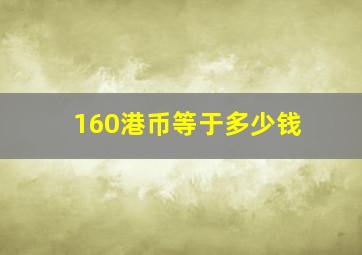 160港币等于多少钱